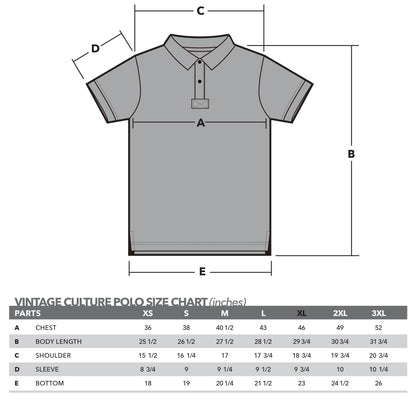 C

D

A

B

E

VINTAGE CULTURE POLO SIZE CHART (inches)

| PARTS | | XS | S | M | L | XL | 2XL | 3XL |
|---|---|---|---|---|---|---|---|---|
| A | CHEST | 36 | 38 | 40 1/2 | 43 | 46 | 49 | 52 |
| B | BODY LENGTH | 25 1/2 | 26 1/2 | 27 1/2 | 28 1/2 | 29 3/4 | 30 3/4 | 31 3/4 |
| C | SHOULDER | 15 1/2 | 16 1/4 | 17 | 17 3/4 | 18 3/4 | 19 3/4 | 20 3/4 |
| D | SLEEVE | 8 3/4 | 9 | 9 1/4 | 9 1/2 | 9 3/4 | 10 | 10 1/4 |
| E | BOTTOM | 18 | 19 | 20 1/4 | 21 1/2 | 23 | 24 1/2 | 26 |